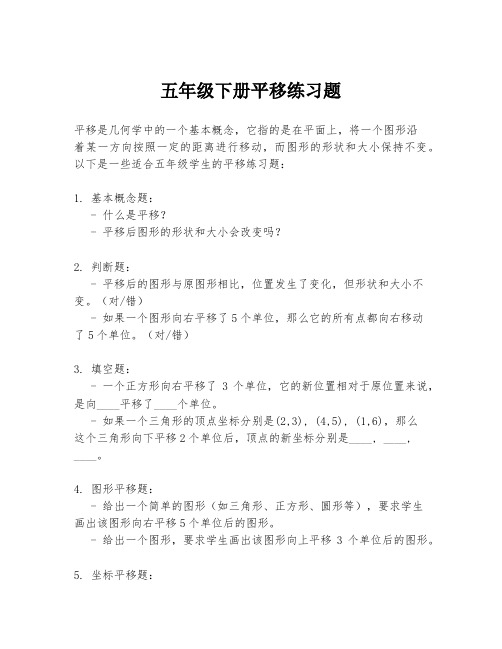 五年级下册平移练习题

平移是几何学中的一个基本概念，它指的是在平面上，将一个图形沿着某一方向按照一定的距离进行移动，而图形的形状和大小保持不变。以下是一些适合五年级学生的平移练习题：

1. 基本概念题：
- 什么是平移？
- 平移后图形的形状和大小会改变吗？

2. 判断题：
- 平移后的图形与原图形相比，位置发生了变化，但形状和大小不变。（对/错）
- 如果一个图形向右平移了5个单位，那么它的所有点都向右移动了5个单位。（对/错）

3. 填空题：
- 一个正方形向右平移了 3 个单位，它的新位置相对于原位置来说，是向____平移了____个单位。
- 如果一个三角形的顶点坐标分别是(2,3)，(4,5)，(1,6)，那么这个三角形向下平移2个单位后，顶点的新坐标分别是____，____，____。

4. 图形平移题：
- 给出一个简单的图形（如三角形、正方形、圆形等），要求学生画出该图形向右平移5个单位后的图形。
- 给出一个图形，要求学生画出该图形向上平移 3 个单位后的图形。

5. 坐标平移题：